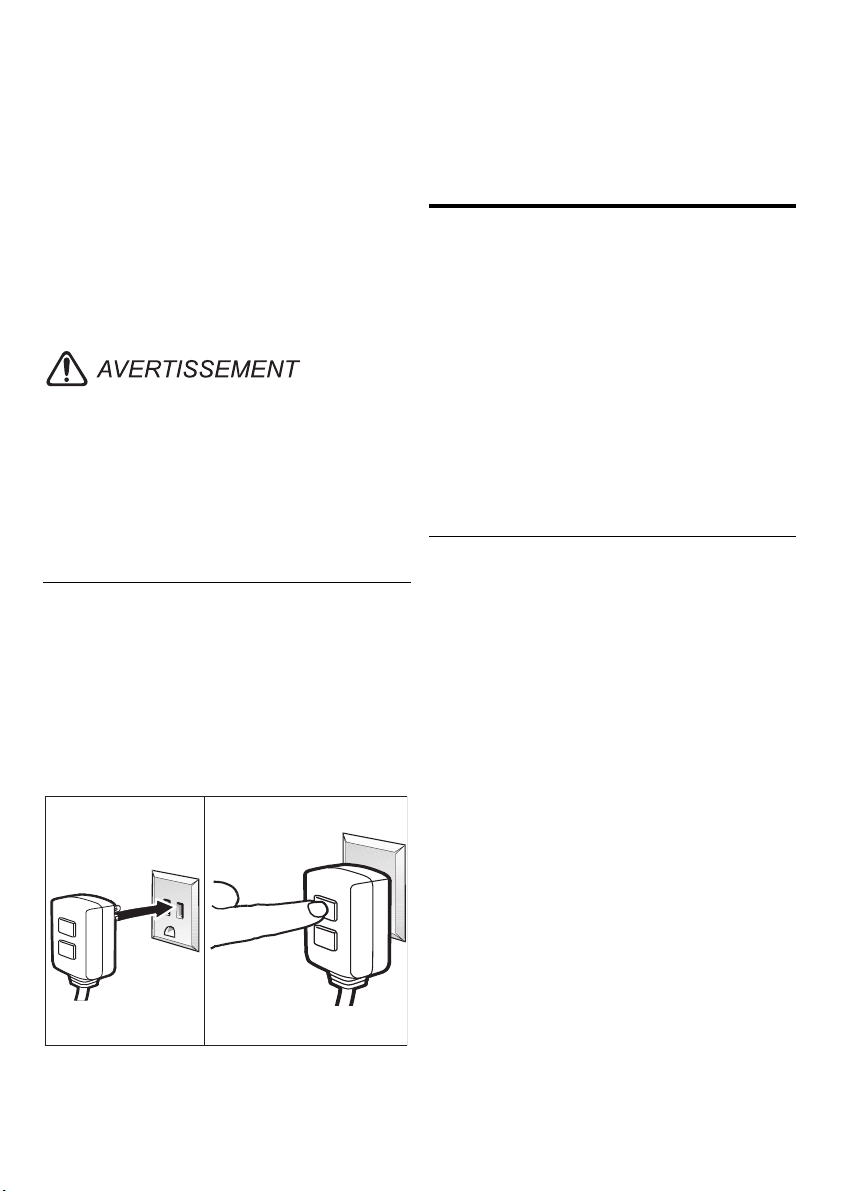 AVERTISSEMENT